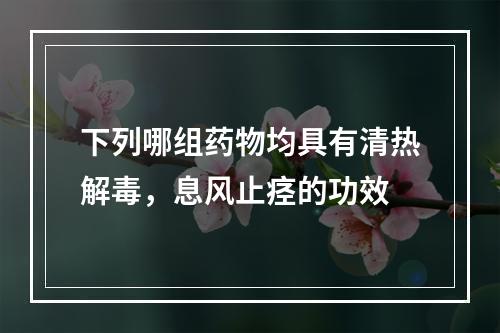 下列哪组药物均具有清热解毒，息风止痉的功效